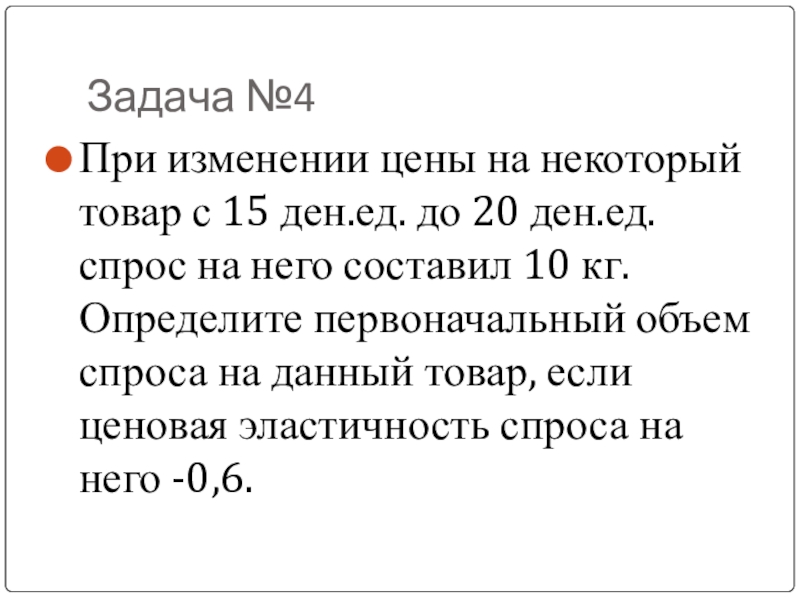 Задача №4

• При изменении цены на некоторый товар с 15 ден.ед. до 20 ден.ед. спрос на него составил 10 кг. Определите первоначальный объем спроса на данный товар, если ценовая эластичность спроса на него -0,6.